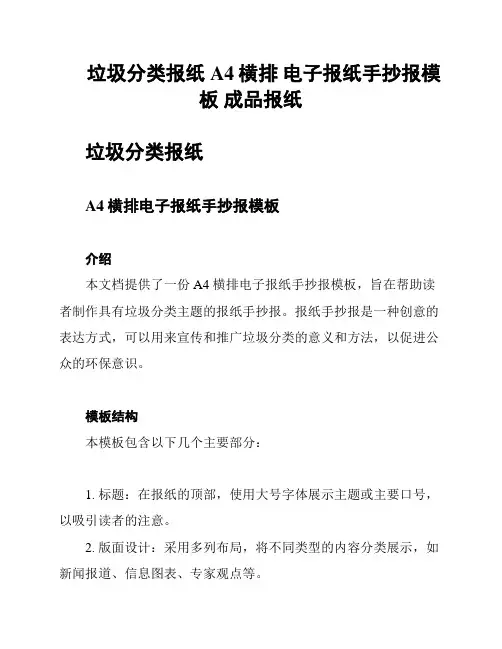 垃圾分类报纸 A4 横排 电子报纸手抄报模板 成品报纸

垃圾分类报纸

A4 横排电子报纸手抄报模板

介绍

本文档提供了一份 A4 横排电子报纸手抄报模板，旨在帮助读者制作具有垃圾分类主题的报纸手抄报。报纸手抄报是一种创意的表达方式，可以用来宣传和推广垃圾分类的意义和方法，以促进公众的环保意识。

模板结构

本模板包含以下几个主要部分：

1. 标题：在报纸的顶部，使用大号字体展示主题或主要口号，以吸引读者的注意。

2. 版面设计：采用多列布局，将不同类型的内容分类展示，如新闻报道、信息图表、专家观点等。